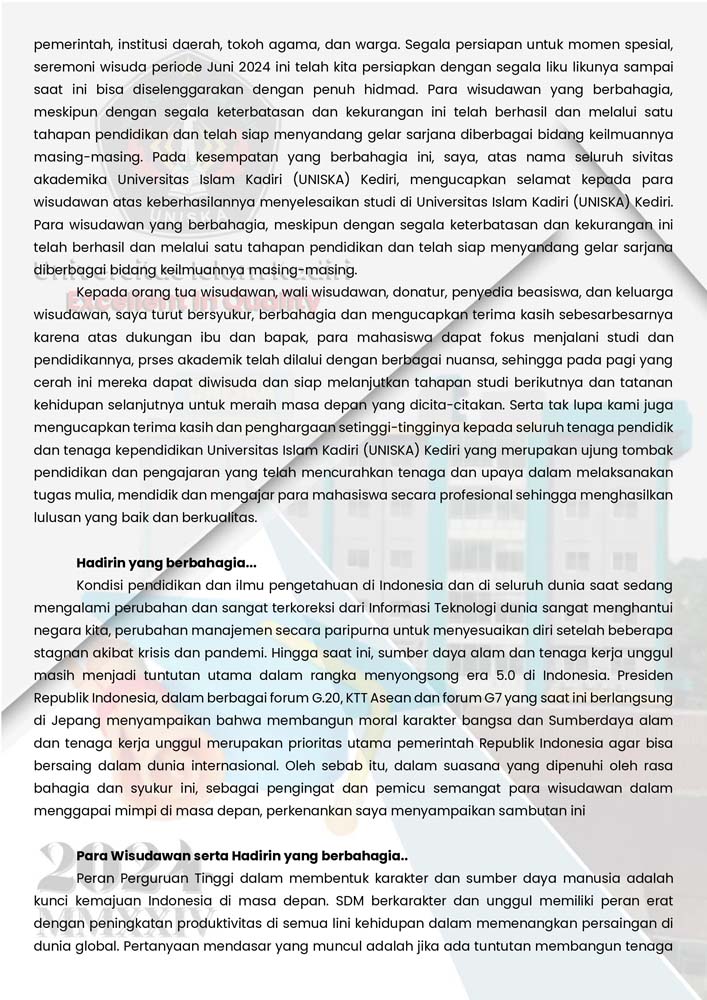 pemerintah, institusi daerah, tokoh agama, dan warga. Segala persiapan untuk momen spesial, seremoni wisuda periode Juni 2024 ini telah kita persiapkan dengan segala liku likunya sampai saat ini bisa diselenggarakan dengan penuh hidmad. Para wisudawan yang berbahagia, meskipun dengan segala keterbatasan dan kekurangan ini telah berhasil dan melalui satu tahapan pendidikan dan telah siap menyandang gelar sarjana diberbagai bidang keilmuannya masing-masing. Pada kesempatan yang berbahagia ini, saya, atas nama seluruh sivitas akademika Universitas Islam Kadiri (UNISKA) Kediri, mengucapkan selamat kepada para wisudawan atas keberhasilannya menyelesaikan studi di Universitas Islam Kadiri (UNISKA) Kediri. Para wisudawan yang berbahagia, meskipun dengan segala keterbatasan dan kekurangan ini telah berhasil dan melalui satu tahapan pendidikan dan telah siap menyandang gelar sarjana diberbagai bidang keilmuannya masing-masing.

Kepada orang tua wisudawan, wali wisudawan, donatur, penyedia beasiswa, dan keluarga wisudawan, saya turut bersyukur, berbahagia dan mengucapkan terima kasih sebesarbesarnya karena atas dukungan ibu dan bapak, para mahasiswa dapat fokus menjalani studi dan pendidikannya, prses akademik telah dilalui dengan berbagai nuansa, sehingga pada pagi yang cerah ini mereka dapat diwisuda dan siap melanjutkan tahapan studi berikutnya dan tatanan kehidupan selanjutnya untuk meraih masa depan yang dicita-citakan. Serta tak lupa kami juga mengucapkan terima kasih dan penghargaan setinggi-tingginya kepada seluruh tenaga pendidik dan tenaga kependidikan Universitas Islam Kadiri (UNISKA) Kediri yang merupakan ujung tombak pendidikan dan pengajaran yang telah mencurahkan tenaga dan upaya dalam melaksanakan tugas mulia, mendidik dan mengajar para mahasiswa secara profesional sehingga menghasilkan lulusan yang baik dan berkualitas.

Hadirin yang berbahagia...

Kondisi pendidikan dan ilmu pengetahuan di Indonesia dan di seluruh dunia saat sedang mengalami perubahan dan sangat terkoreksi dari Informasi Teknologi dunia sangat menghantui negara kita, perubahan manajemen secara paripurna untuk menyesuaikan diri setelah beberapa stagnan akibat krisis dan pandemi. Hingga saat ini, sumber daya alam dan tenaga kerja unggul masih menjadi tuntutan utama dalam rangka menyongsong era 5.0 di Indonesia. Presiden Republik Indonesia, dalam berbagai forum G.20, KTT Asean dan forum G7 yang saat ini berlangsung di Jepang menyampaikan bahwa membangun moral karakter bangsa dan Sumberdaya alam dan tenaga kerja unggul merupakan prioritas utama pemerintah Republik Indonesia agar bisa bersaing dalam dunia internasional. Oleh sebab itu, dalam suasana yang dipenuhi oleh rasa bahagia dan syukur ini, sebagai pengingat dan pemicu semangat para wisudawan dalam menggapai mimpi di masa depan, perkenankan saya menyampaikan sambutan ini

Para Wisudawan serta Hadirin yang berbahagia..

Peran Perguruan Tinggi dalam membentuk karakter dan sumber daya manusia adalah kunci kemajuan Indonesia di masa depan. SDM berkarakter dan unggul memiliki peran erat dengan peningkatan produktivitas di semua lini kehidupan dalam memenangkan persaingan di dunia global. Pertanyaan mendasar yang muncul adalah jika ada tuntutan membangun tenaga